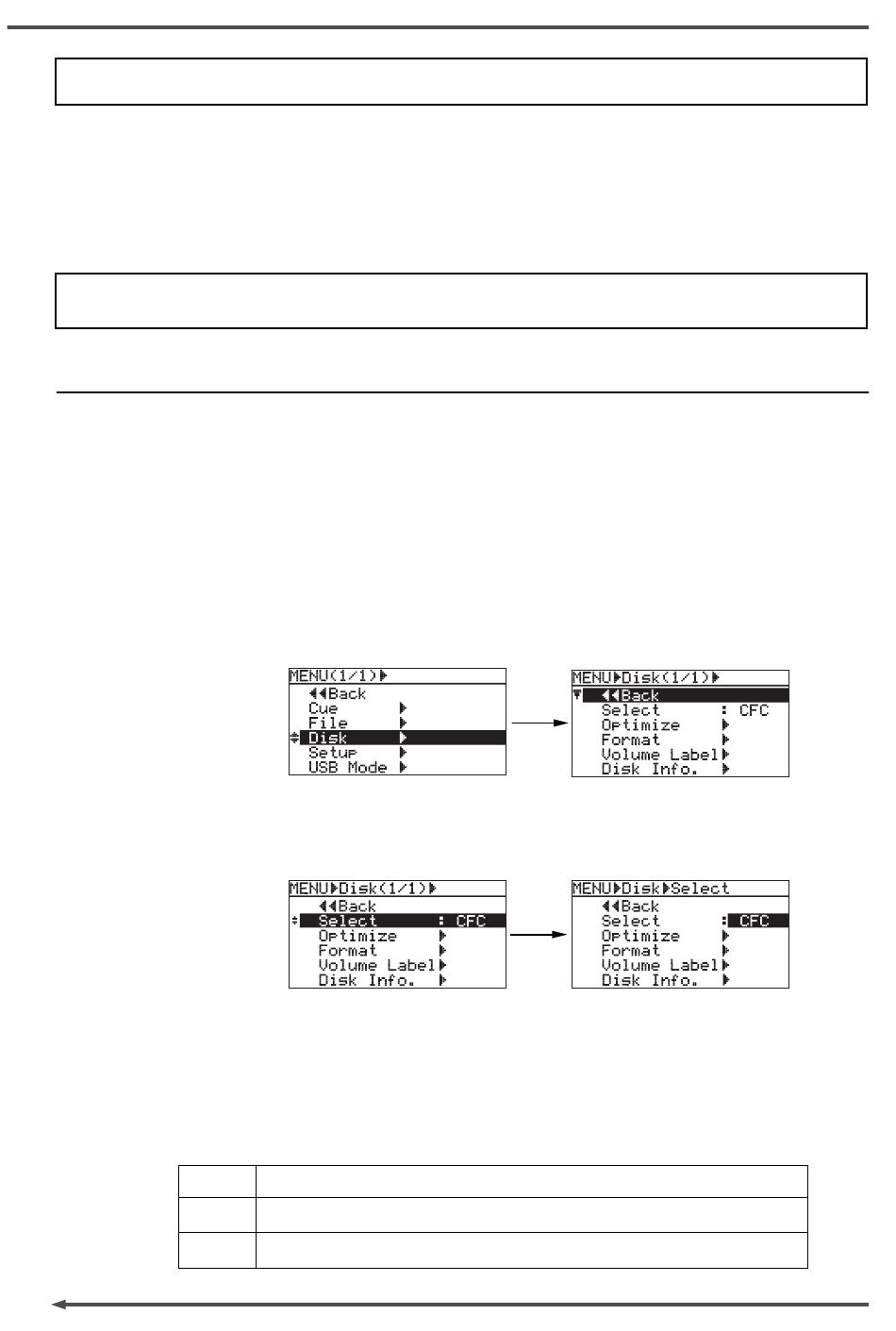 MENU(1/1)▶
◀◀Back
Cue ▶
File ▶
Disk ▶
Setup ▶
USB Mode ▶

MENU▶Disk(1/1)▶
◀◀Back
Select : CFC
Optimize ▶
Format ▶
Volume Label▶
Disk Info. ▶

MENU▶Disk(1/1)▶
◀◀Back
Select : CFC
Optimize ▶
Format ▶
Volume Label▶
Disk Info. ▶

MENU▶Disk▶Select
◀◀Back
Select : CFC
Optimize ▶
Format ▶
Volume Label▶
Disk Info. ▶